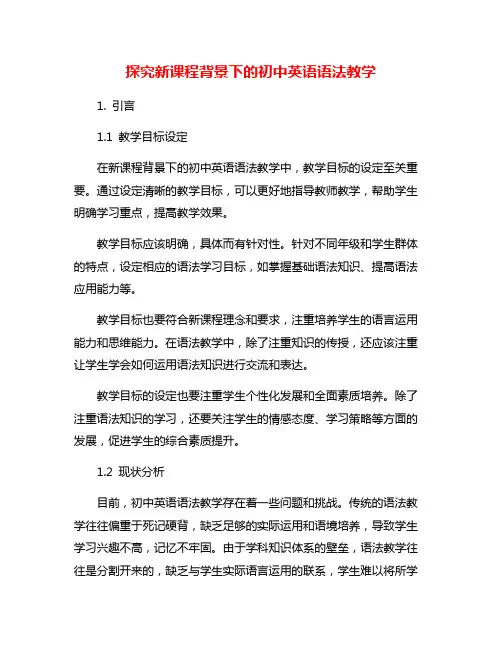 探究新课程背景下的初中英语语法教学

1. 引言

1.1 教学目标设定

在新课程背景下的初中英语语法教学中，教学目标的设定至关重要。通过设定清晰的教学目标，可以更好地指导教师教学，帮助学生明确学习重点，提高教学效果。

教学目标应该明确，具体而有针对性。针对不同年级和学生群体的特点，设定相应的语法学习目标，如掌握基础语法知识、提高语法应用能力等。

教学目标也要符合新课程理念和要求，注重培养学生的语言运用能力和思维能力。在语法教学中，除了注重知识的传授，还应该注重让学生学会如何运用语法知识进行交流和表达。

教学目标的设定也要注重学生个性化发展和全面素质培养。除了注重语法知识的学习，还要关注学生的情感态度、学习策略等方面的发展，促进学生的综合素质提升。

1.2 现状分析

目前，初中英语语法教学存在着一些问题和挑战。传统的语法教学往往偏重于死记硬背，缺乏足够的实际运用和语境培养，导致学生学习兴趣不高，记忆不牢固。由于学科知识体系的壁垒，语法教学往往是分割开来的，缺乏与学生实际语言运用的联系，学生难以将所学